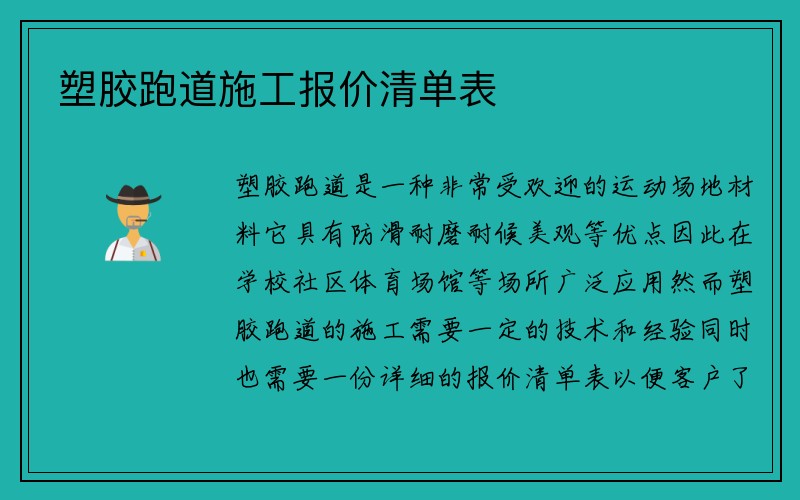 塑胶跑道施工报价清单表

塑胶跑道是一种非常受欢迎的运动场地材料它具有防滑耐磨耐候美观等优点因此在学校社区体育场馆等场所广泛应用然而塑胶跑道的施工需要一定的技术和经验同时也需要一份详细的报价清单表以便客户了